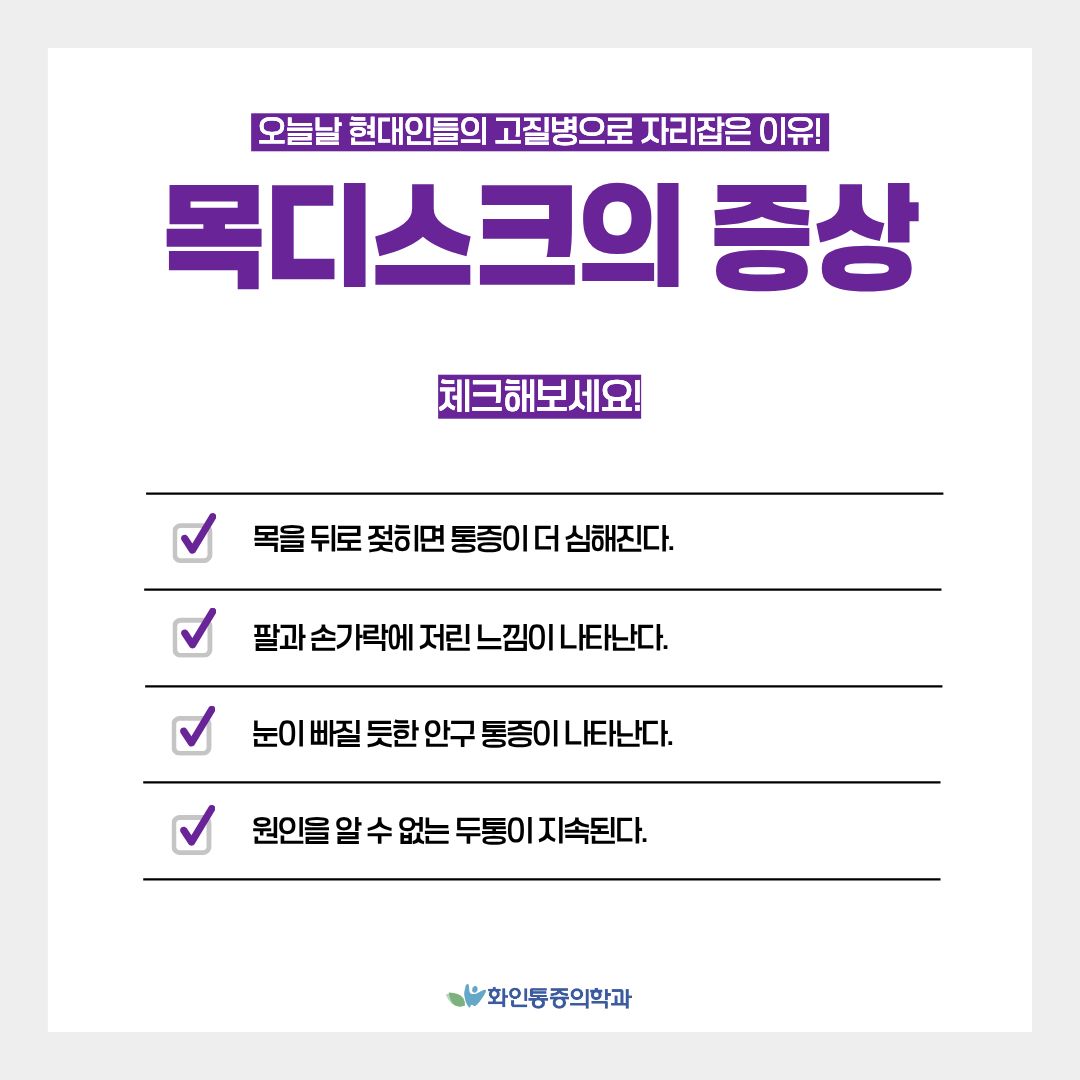 오늘날 현대인들의 고질병으로 자리잡은 이유!

목디스크의 증상

체크해보세요!

☑ 목을 뒤로 젖히면 통증이 더 심해진다.

☑ 팔과 손가락에 저린 느낌이 나타난다.

☑ 눈이 빠질 듯한 안구 통증이 나타난다.

☑ 원인을 알 수 없는 두통이 지속된다.

화인통증의학과